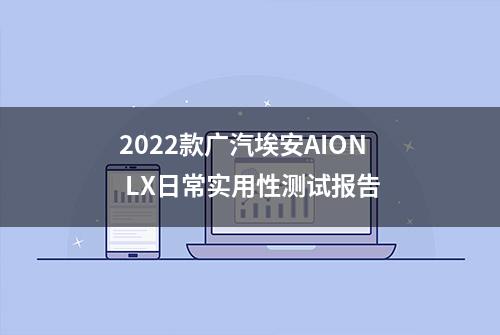 2022款广汽埃安AION LX日常实用性测试报告